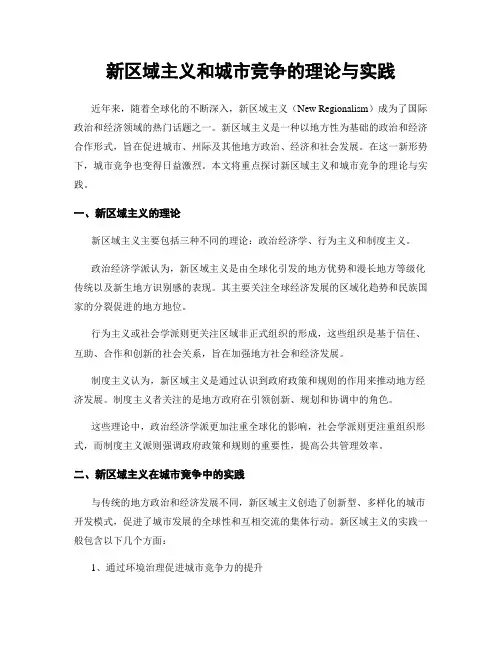 新区域主义和城市竞争的理论与实践

近年来，随着全球化的不断深入，新区域主义（New Regionalism）成为了国际政治和经济领域的热门话题之一。新区域主义是一种以地方性为基础的政治和经济合作形式，旨在促进城市、州际及其他地方政治、经济和社会发展。在这一新形势下，城市竞争也变得日益激烈。本文将重点探讨新区域主义和城市竞争的理论与实践。

一、新区域主义的理论

新区域主义主要包括三种不同的理论：政治经济学、行为主义和制度主义。

政治经济学派认为，新区域主义是由全球化引发的地方优势和漫长地方等级化传统以及新生地方识别感的表现。其主要关注全球经济发展的区域化趋势和民族国家的分裂促进的地方地位。

行为主义或社会学派则更关注区域非正式组织的形成，这些组织是基于信任、互助、合作和创新的社会关系，旨在加强地方社会和经济发展。

制度主义认为，新区域主义是通过认识到政府政策和规则的作用来推动地方经济发展。制度主义者关注的是地方政府在引领创新、规划和协调中的角色。

这些理论中，政治经济学派更加注重全球化的影响，社会学派则更注重组织形式，而制度主义派则强调政府政策和规则的重要性，提高公共管理效率。

二、新区域主义在城市竞争中的实践

与传统的地方政治和经济发展不同，新区域主义创造了创新型、多样化的城市开发模式，促进了城市发展的全球性和互相交流的集体行动。新区域主义的实践一般包含以下几个方面：

1、通过环境治理促进城市竞争力的提升